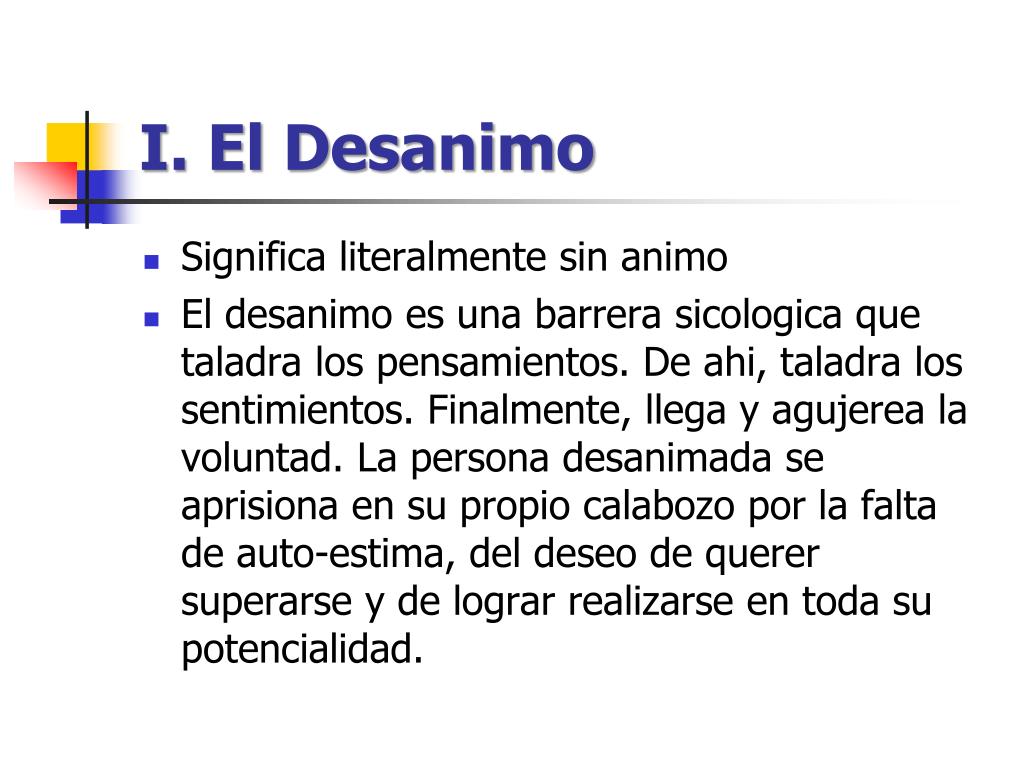 I. El Desanimo

• Significa literalmente sin animo
• El desanimo es una barrera sicologica que taladra los pensamientos. De ahi, taladra los sentimientos. Finalmente, llega y agujerea la voluntad. La persona desanimada se aprisiona en su propio calabozo por la falta de auto-estima, del deseo de querer superarse y de lograr realizarse en toda su potencialidad.